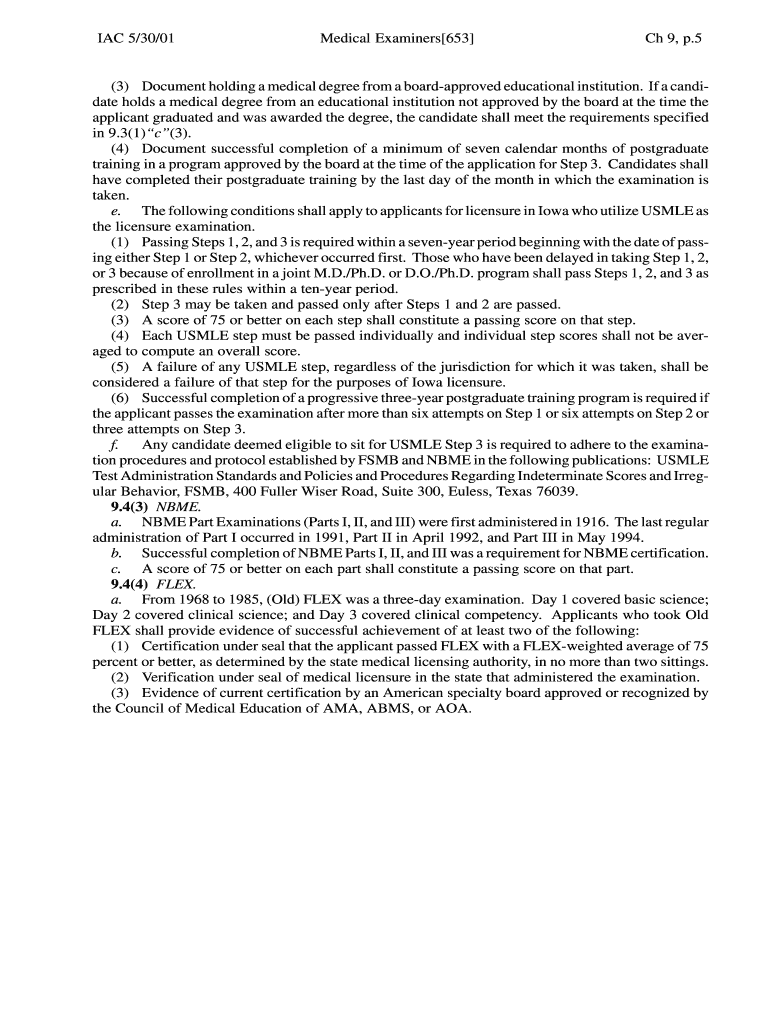 IAC 5/30/01 Medical Examiners[653] Ch 9, p.5

(3) Document holding a medical degree from a board-approved educational institution. If a candidate holds a medical degree from an educational institution not approved by the board at the time the applicant graduated and was awarded the degree, the candidate shall meet the requirements specified in 9.3(1)"c"(3).

(4) Document successful completion of a minimum of seven calendar months of postgraduate training in a program approved by the board at the time of the application for Step 3. Candidates shall have completed their postgraduate training by the last day of the month in which the examination is taken.

e. The following conditions shall apply to applicants for licensure in Iowa who utilize USMLE as the licensure examination.

(1) Passing Steps 1, 2, and 3 is required within a seven-year period beginning with the date of passing either Step 1 or Step 2, whichever occurred first. Those who have been delayed in taking Step 1, 2, or 3 because of enrollment in a joint M.D./Ph.D. or D.O./Ph.D. program shall pass Steps 1, 2, and 3 as prescribed in these rules within a ten-year period.

(2) Step 3 may be taken and passed only after Steps 1 and 2 are passed.

(3) A score of 75 or better on each step shall constitute a passing score on that step.

(4) Each USMLE step must be passed individually and individual step scores shall not be averaged to compute an overall score.

(5) A failure of any USMLE step, regardless of the jurisdiction for which it was taken, shall be considered a failure of that step for the purposes of Iowa licensure.

(6) Successful completion of a progressive three-year postgraduate training program is required if the applicant passes the examination after more than six attempts on Step 1 or six attempts on Step 2 or three attempts on Step 3.

f. Any candidate deemed eligible to sit for USMLE Step 3 is required to adhere to the examination procedures and protocol established by FSMB and NBME in the following publications: USMLE Test Administration Standards and Policies and Procedures Regarding Indeterminate Scores and Irregular Behavior, FSMB, 400 Fuller Wiser Road, Suite 300, Euless, Texas 76039.

9.4(3) NBME.

a. NBME Part Examinations (Parts I, II, and III) were first administered in 1916. The last regular administration of Part I occurred in 1991, Part II in April 1992, and Part III in May 1994.

b. Successful completion of NBME Parts I, II, and III was a requirement for NBME certification.

c. A score of 75 or better on each part shall constitute a passing score on that part.

9.4(4) FLEX.

a. From 1968 to 1985, (Old) FLEX was a three-day examination. Day 1 covered basic science; Day 2 covered clinical science; and Day 3 covered clinical competency. Applicants who took Old FLEX shall provide evidence of successful achievement of at least two of the following:

(1) Certification under seal that the applicant passed FLEX with a FLEX-weighted average of 75 percent or better, as determined by the state medical licensing authority, in no more than two sittings.

(2) Verification under seal of medical licensure in the state that administered the examination.

(3) Evidence of current certification by an American specialty board approved or recognized by the Council of Medical Education of AMA, ABMS, or AOA.